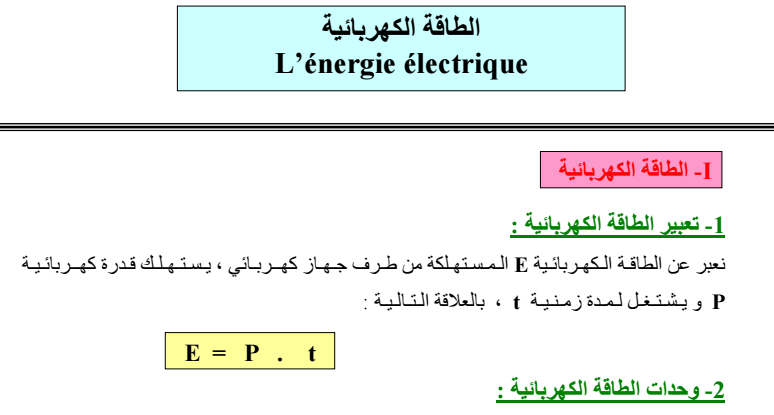 الطاقة الكهربائية
L'énergie électrique

I- الطاقة الكهربائية

1- تعبير الطاقة الكهربائية :

نعبر عن الطاقة الكهربائية E المستهلكة من طرف جهاز كهربائي ، يستهلك قدرة كهربائية P و يشتغل لمدة زمنية t ، بالعلاقة التالية :

$E = P . t$

2- وحدات الطاقة الكهربائية :